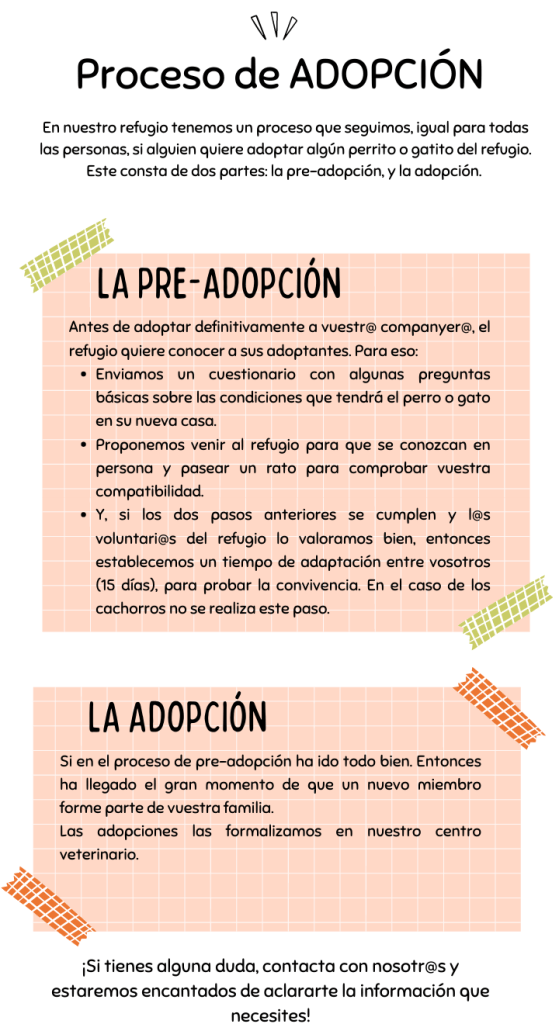 Proceso de ADOPCIÓN

En nuestro refugio tenemos un proceso que seguimos, igual para todas las personas, si alguien quiere adoptar algún perrito o gatito del refugio. Este consta de dos partes: la pre-adopción, y la adopción.

LA PRE-ADOPCIÓN

Antes de adoptar definitivamente a vuestr@ companyer@, el refugio quiere conocer a sus adoptantes. Para eso:

• Enviamos un cuestionario con algunas preguntas básicas sobre las condiciones que tendrá el perro o gato en su nueva casa.
• Proponemos venir al refugio para que se conozcan en persona y pasear un rato para comprobar vuestra compatibilidad.
• Y, si los dos pasos anteriores se cumplen y l@s voluntari@s del refugio lo valoramos bien, entonces establecemos un tiempo de adaptación entre vosotros (15 días), para probar la convivencia. En el caso de los cachorros no se realiza este paso.

LA ADOPCIÓN

Si en el proceso de pre-adopción ha ido todo bien. Entonces ha llegado el gran momento de que un nuevo miembro forme parte de vuestra familia.
Las adopciones las formalizamos en nuestro centro veterinario.

¡Si tienes alguna duda, contacta con nosotr@s y estaremos encantados de aclararte la información que necesites!